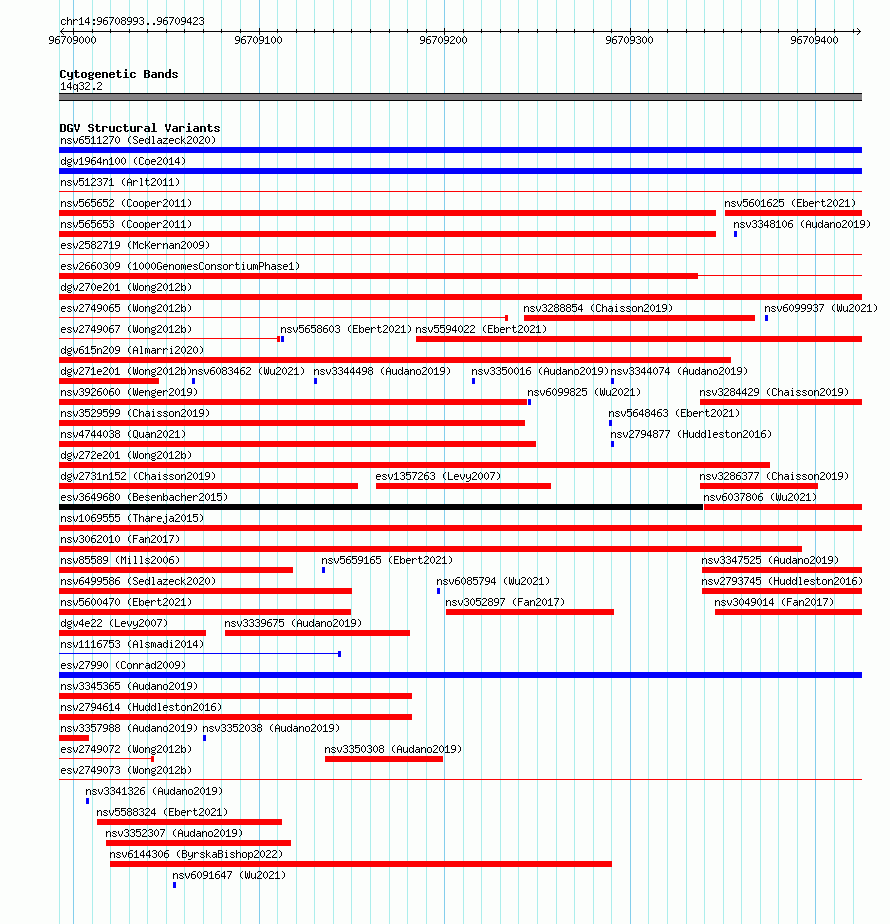 chr14:96708993..96709423

96709000 96709100 96709200 96709300 96709400

Cytogenetic Bands
14q32.2

DGV Structural Variants
nsv6511270 (Sedlazeck2020)
dgv1964n100 (Coe2014)
nsv512371 (Arlt2011)
nsv565652 (Cooper2011)
nsv5601625 (Ebert2021)
nsv565653 (Cooper2011)
nsv3348106 (Audano2019)
esv2582719 (McKernan2009)
esv2660309 (1000GenomesConsortiumPhase1)
dgv270e201 (Wong2012b)
esv2749065 (Wong2012b)
nsv3288854 (Chaisson2019)
nsv6099937 (Wu2021)
esv2749067 (Wong2012b)
nsv5658603 (Ebert2021)
nsv5594022 (Ebert2021)
dgv615n209 (Almarri2020)
dgv271e201 (Wong2012b)
nsv6083462 (Wu2021)
nsv3344498 (Audano2019)
nsv3350016 (Audano2019)
nsv3344074 (Audano2019)
nsv3926060 (Wenger2019)
nsv6099825 (Wu2021)
nsv3284429 (Chaisson2019)
nsv3529599 (Chaisson2019)
nsv5648463 (Ebert2021)
nsv4744038 (Quan2021)
nsv2794877 (Huddleston2016)
dgv272e201 (Wong2012b)
dgv2731n152 (Chaisson2019)
esv1357263 (Levy2007)
nsv3286377 (Chaisson2019)
esv3649680 (Besenbacher2015)
nsv6037806 (Wu2021)
nsv1069555 (Thareja2015)
nsv3062010 (Fan2017)
nsv85589 (Mills2006)
nsv5659165 (Ebert2021)
nsv3347525 (Audano2019)
nsv6499586 (Sedlazeck2020)
nsv6085794 (Wu2021)
nsv2793745 (Huddleston2016)
nsv5600470 (Ebert2021)
nsv3052897 (Fan2017)
nsv3049014 (Fan2017)
dgv4e22 (Levy2007)
nsv3339675 (Audano2019)
nsv1116753 (Alsmadi2014)
esv27990 (Conrad2009)
nsv3345365 (Audano2019)
nsv2794614 (Huddleston2016)
nsv3357988 (Audano2019)
nsv3352038 (Audano2019)
esv2749072 (Wong2012b)
nsv3350308 (Audano2019)
esv2749073 (Wong2012b)
nsv3341326 (Audano2019)
nsv5588324 (Ebert2021)
nsv3352307 (Audano2019)
nsv6144306 (ByrskaBishop2022)
nsv6091647 (Wu2021)